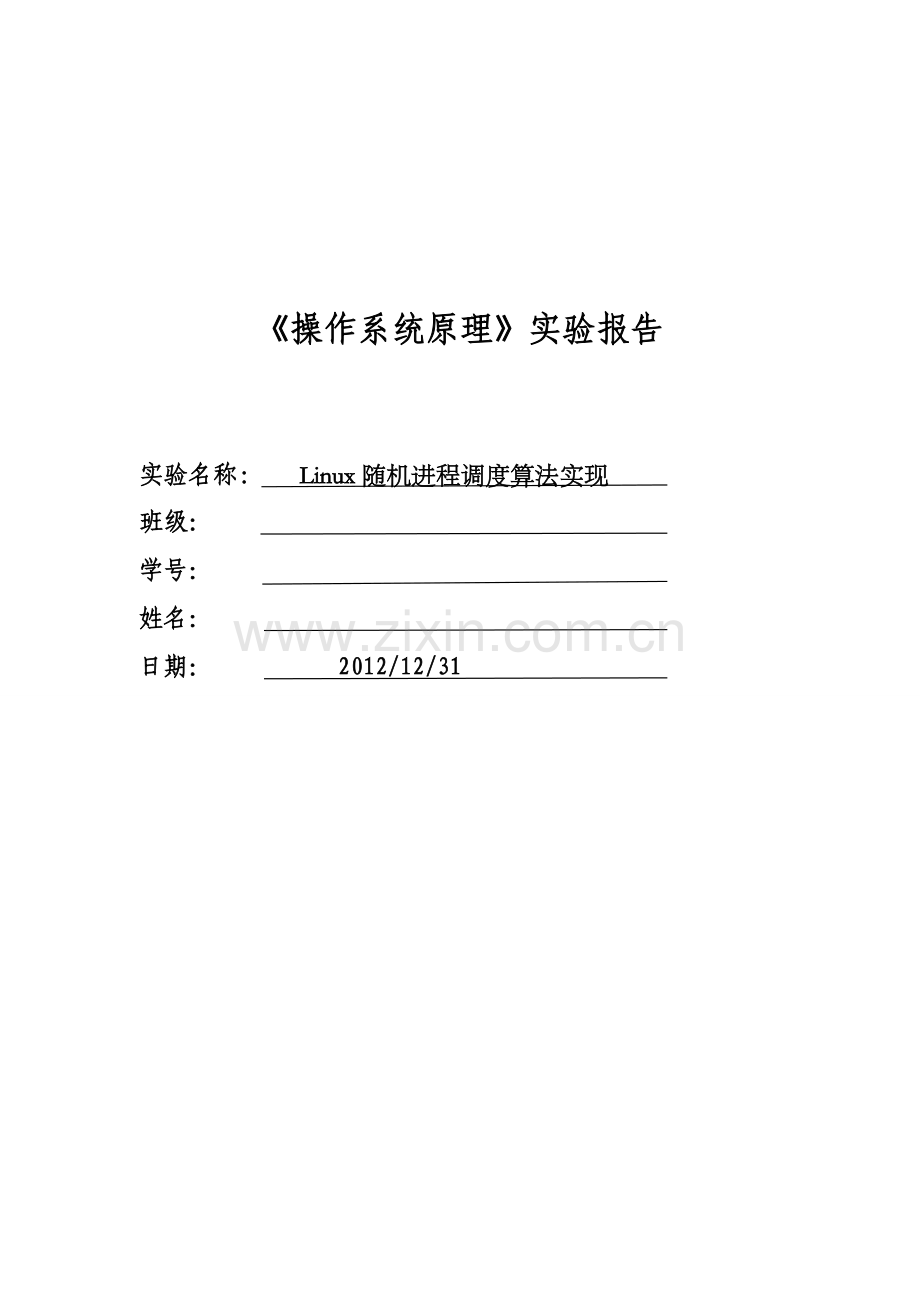 《操作系统原理》实验报告

实验名称: Linux 随机进程调度算法实现

班级:

学号:

姓名:

www.zixin.com.cn

日期: 2012/12/31